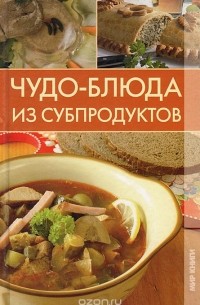 ЧУДО-БЛЮДА
ИЗ СУБПРОДУКТОВ

МИР КНИГИ

ozon.ru